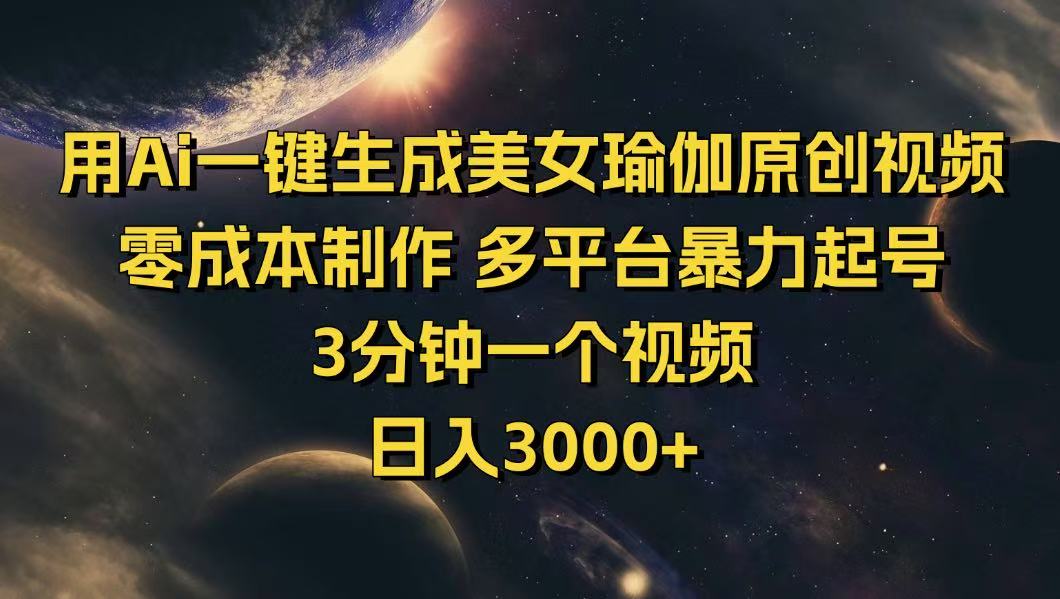 用Ai一键生成美女瑜伽原创视频
零成本制作 多平台暴力起号
3分钟一个视频
日入3000+